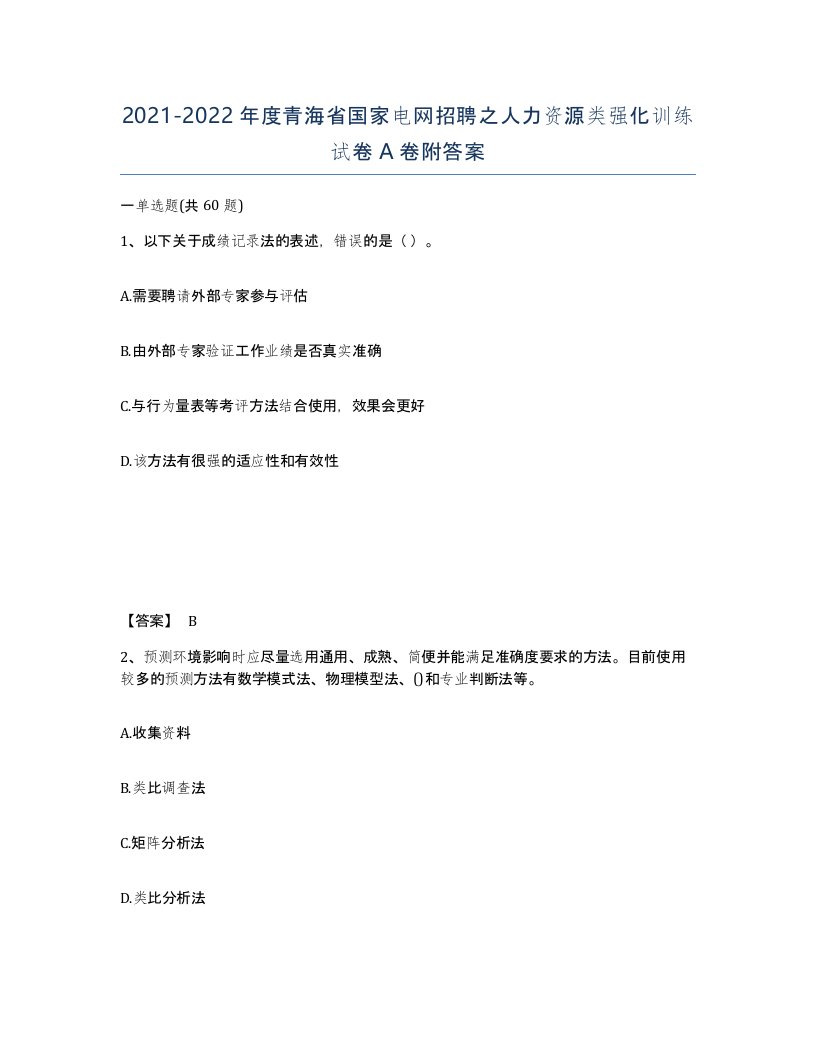 2021-2022年度青海省国家电网招聘之人力资源类强化训练试卷A卷附答案

一单选题(共60题)

1、以下关于成绩记录法的表述，错误的是（）。

A.需要聘请外部专家参与评估

B.由外部专家验证工作业绩是否真实准确

C.与行为量表等考评方法结合使用，效果会更好

D.该方法有很强的适应性和有效性

【答案】 B

2、预测环境影响时应尽量选用通用、成熟、简便并能满足准确度要求的方法。目前使用较多的预测方法有数学模式法、物理模型法、()和专业判断法等。

A.收集资料

B.类比调查法

C.矩阵分析法

D.类比分析法